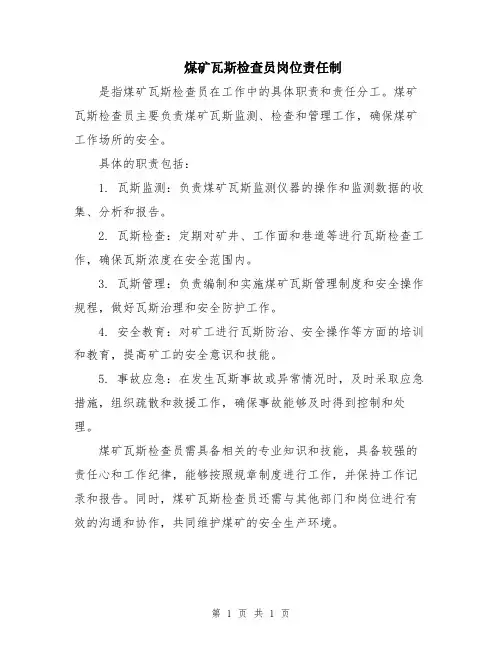 煤矿瓦斯检查员岗位责任制

是指煤矿瓦斯检查员在工作中的具体职责和责任分工。煤矿瓦斯检查员主要负责煤矿瓦斯监测、检查和管理工作，确保煤矿工作场所的安全。

具体的职责包括：

1. 瓦斯监测：负责煤矿瓦斯监测仪器的操作和监测数据的收集、分析和报告。

2. 瓦斯检查：定期对矿井、工作面和巷道等进行瓦斯检查工作，确保瓦斯浓度在安全范围内。

3. 瓦斯管理：负责编制和实施煤矿瓦斯管理制度和安全操作规程，做好瓦斯治理和安全防护工作。

4. 安全教育：对矿工进行瓦斯防治、安全操作等方面的培训和教育，提高矿工的安全意识和技能。

5. 事故应急：在发生瓦斯事故或异常情况时，及时采取应急措施，组织疏散和救援工作，确保事故能够及时得到控制和处理。

煤矿瓦斯检查员需具备相关的专业知识和技能，具备较强的责任心和工作纪律，能够按照规章制度进行工作，并保持工作记录和报告。同时，煤矿瓦斯检查员还需与其他部门和岗位进行有效的沟通和协作，共同维护煤矿的安全生产环境。

第 1 页 共 1 页